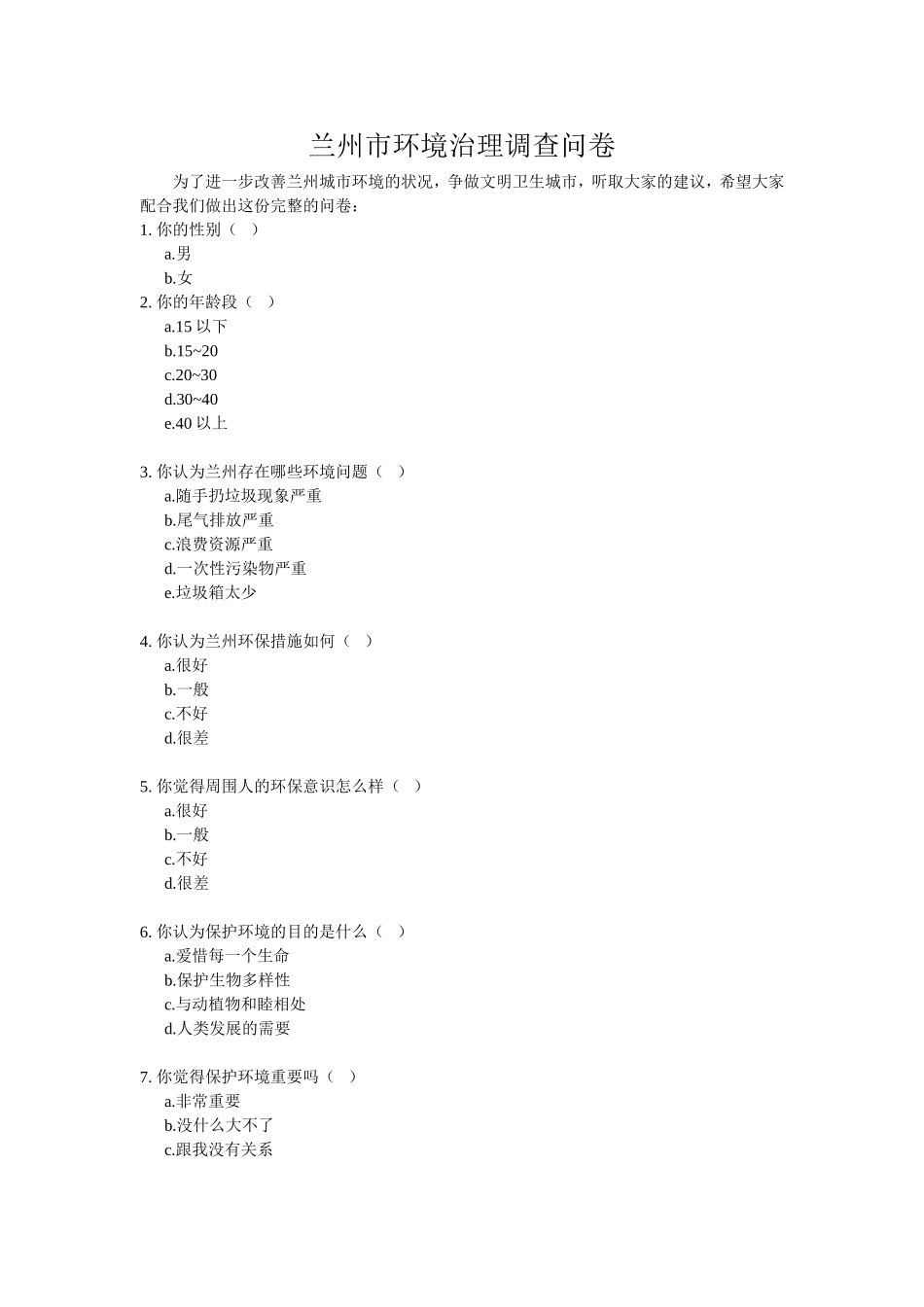 兰州市环境治理调查问卷

为了进一步改善兰州城市环境的状况，争做文明卫生城市，听取大家的建议，希望大家配合我们做出这份完整的问卷：

1. 你的性别（ ）
a.男
b.女

2. 你的年龄段（ ）
a.15 以下
b.15~20
c.20~30
d.30~40
e.40 以上

3. 你认为兰州存在哪些环境问题（ ）
a.随手扔垃圾现象严重
b.尾气排放严重
c.浪费资源严重
d.一次性污染物严重
e.垃圾箱太少

4. 你认为兰州环保措施如何（ ）
a.很好
b.一般
c.不好
d.很差

5. 你觉得周围人的环保意识怎么样（ ）
a.很好
b.一般
c.不好
d.很差

6. 你认为保护环境的目的是什么（ ）
a.爱惜每一个生命
b.保护生物多样性
c.与动植物和睦相处
d.人类发展的需要

7. 你觉得保护环境重要吗（ ）
a.非常重要
b.没什么大不了
c.跟我没有关系